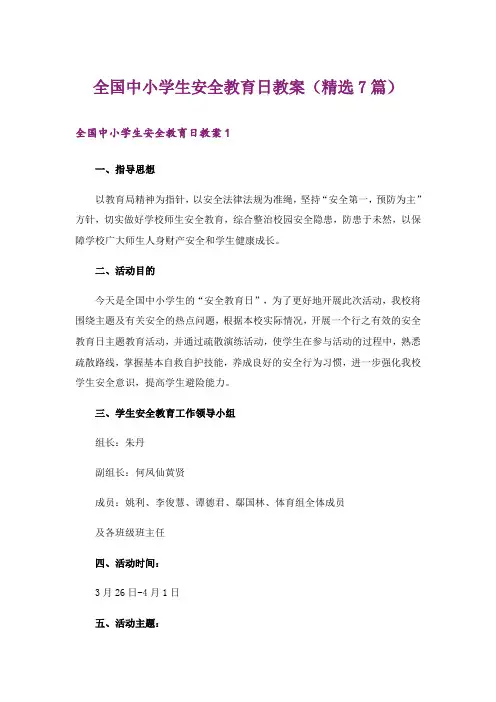 全国中小学生安全教育日教案（精选7篇）

全国中小学生安全教育日教案1

一、指导思想

以教育局精神为指针，以安全法律法规为准绳，坚持“安全第一，预防为主”方针，切实做好学校师生安全教育，综合整治校园安全隐患，防患于未然，以保障学校广大师生人身财产安全和学生健康成长。

二、活动目的

今天是全国中小学生的“安全教育日”，为了更好地开展此次活动，我校将围绕主题及有关安全的热点问题，根据本校实际情况，开展一个行之有效的安全教育日主题教育活动，并通过疏散演练活动，使学生在参与活动的过程中，熟悉疏散路线，掌握基本自救自护技能，养成良好的安全行为习惯，进一步强化我校学生安全意识，提高学生避险能力。

三、学生安全教育工作领导小组

组长：朱丹

副组长：何凤仙黄贤

成员：姚利、李俊慧、谭德君、鄢国林、体育组全体成员

及各班级班主任

四、活动时间：

3月26日-4月1日

五、活动主题：